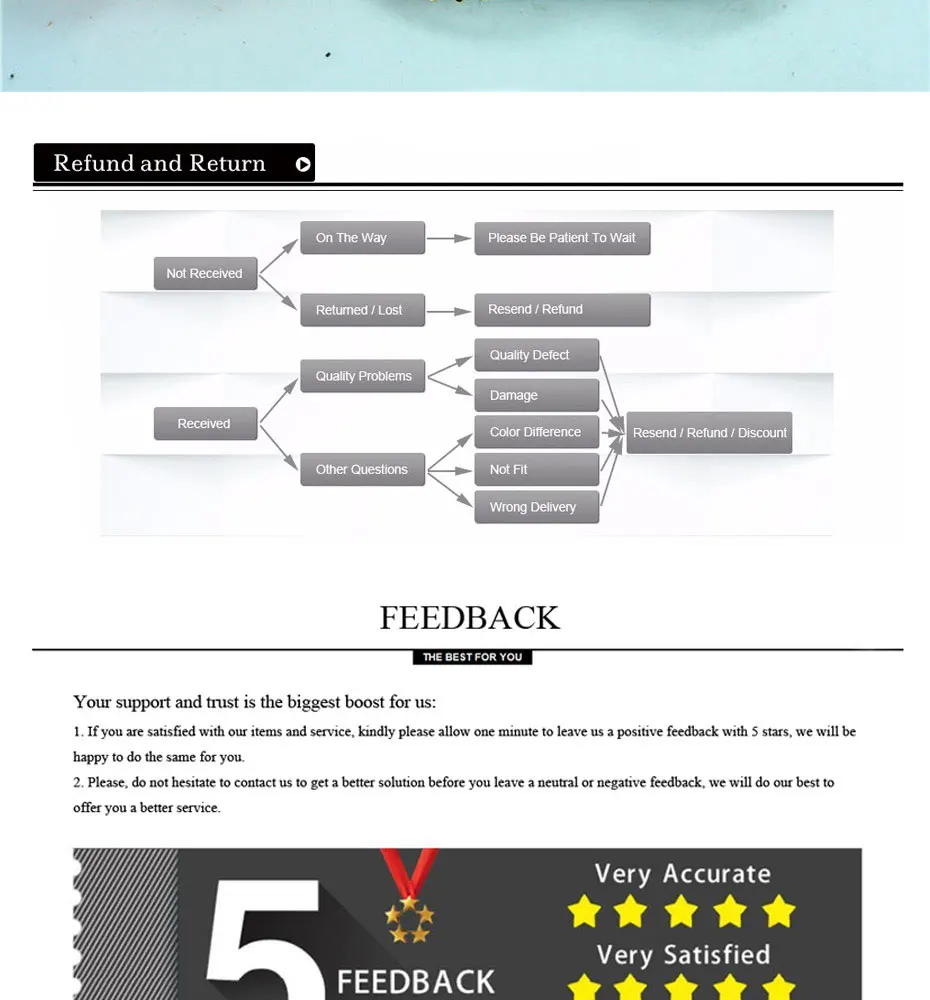 Refund and Return

Not Received

On The Way

Please Be Patient To Wait

Returned / Lost

Resend / Refund

Received

Quality Problems

Quality Defect

Damage

Other Questions

Color Difference

Not Fit

Wrong Delivery

Resend / Refund / Discount

FEEDBACK

THE BEST FOR YOU

Your support and trust is the biggest boost for us:

1. If you are satisfied with our items and service, kindly please allow one minute to leave us a positive feedback with 5 stars, we will be happy to do the same for you.

2. Please, do not hesitate to contact us to get a better solution before you leave a neutral or negative feedback, we will do our best to offer you a better service.

5

FEEDBACK

Very Accurate

Very Satisfied